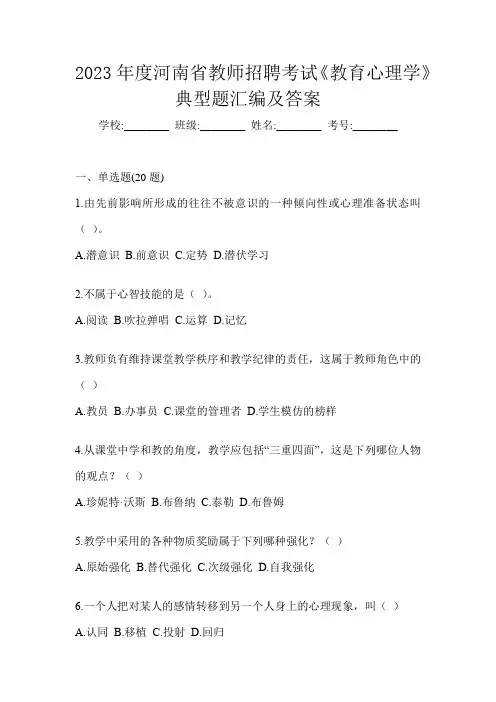 2023 年度河南省教师招聘考试《教育心理学》典型题汇编及答案

学校:________ 班级:________ 姓名:________ 考号:________

一、单选题(20 题)

1.由先前影响所形成的往往不被意识的一种倾向性或心理准备状态叫（ ）。

A.潜意识 B.前意识 C.定势 D.潜伏学习

2.不属于心智技能的是（ ）。

A.阅读 B.吹拉弹唱 C.运算 D.记忆

3.教师负有维持课堂教学秩序和教学纪律的责任，这属于教师角色中的（ ）

A.教员 B.办事员 C.课堂的管理者 D.学生模仿的榜样

4.从课堂中学和教的角度，教学应包括“三重四面”，这是下列哪位人物的观点？（ ）

A.珍妮特·沃斯 B.布鲁纳 C.泰勒 D.布鲁姆

5.教学中采用的各种物质奖励属于下列哪种强化？（ ）

A.原始强化 B.替代强化 C.次级强化 D.自我强化

6.一个人把对某人的感情转移到另一个人身上的心理现象，叫（ ）

A.认同 B.移植 C.投射 D.回归